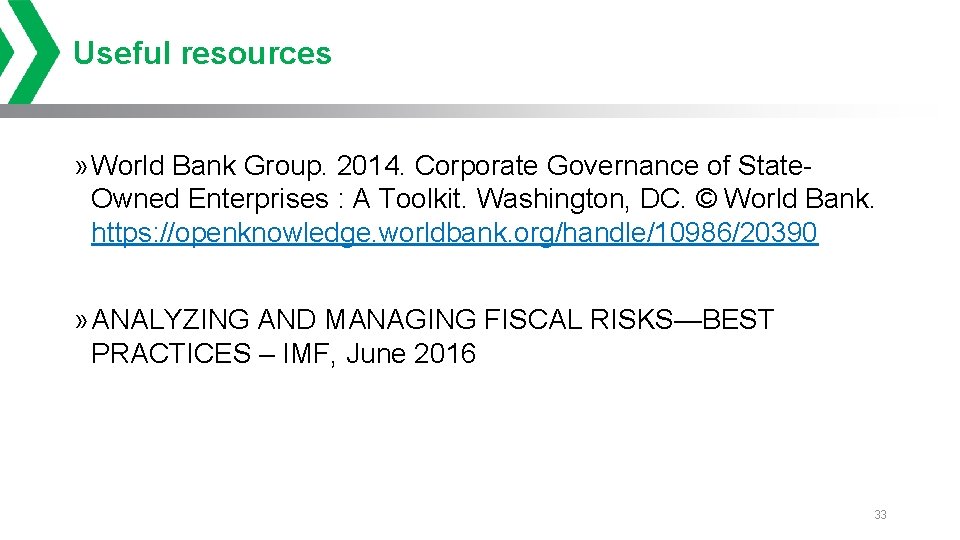 Useful resources

» World Bank Group. 2014. Corporate Governance of State-Owned Enterprises : A Toolkit. Washington, DC. © World Bank. https://openknowledge.worldbank.org/handle/10986/20390

» ANALYZING AND MANAGING FISCAL RISKS—BEST PRACTICES – IMF, June 2016

33